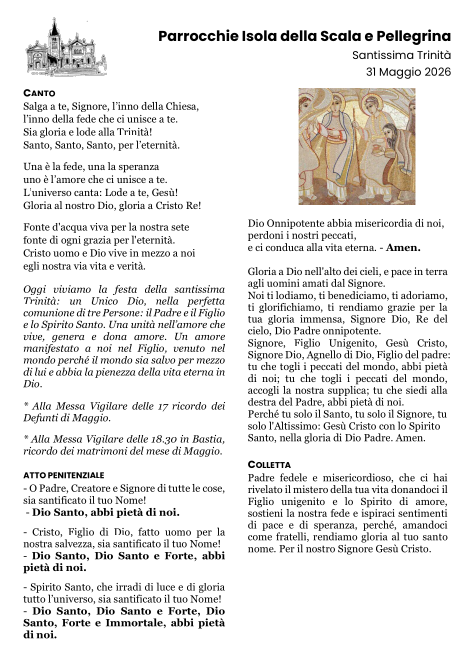 Parrocchie Isola della Scala e Pellegrina
Santissima Trinità
31 Maggio 2026

CANTO
Salga a te, Signore, l'inno della Chiesa, l'inno della fede che ci unisce a te. Sia gloria e lode alla Trinità! Santo, Santo, Santo, per l'eternità.

Una è la fede, una la speranza uno è l'amore che ci unisce a te. L'universo canta: Lode a te, Gesù! Gloria al nostro Dio, gloria a Cristo Re!

Fonte d'acqua viva per la nostra sete fonte di ogni grazia per l'eternità. Cristo uomo e Dio vive in mezzo a noi egli nostra via vita e verità.

Oggi viviamo la festa della santissima Trinità: un Unico Dio, nella perfetta comunione di tre Persone: il Padre e il Figlio e lo Spirito Santo. Una unità nell'amore che vive, genera e dona amore. Un amore manifestato a noi nel Figlio, venuto nel mondo perché il mondo sia salvo per mezzo di lui e abbia la pienezza della vita eterna in Dio.

* Alla Messa Vigilare delle 17 ricordo dei Defunti di Maggio.

* Alla Messa Vigilare delle 18.30 in Bastia, ricordo dei matrimoni del mese di Maggio.

ATTO PENITENZIALE
- O Padre, Creatore e Signore di tutte le cose, sia santificato il tuo Nome!
- Dio Santo, abbi pietà di noi.

- Cristo, Figlio di Dio, fatto uomo per la nostra salvezza, sia santificato il tuo Nome!
- Dio Santo, Dio Santo e Forte, abbi pietà di noi.

- Spirito Santo, che irradi di luce e di gloria tutto l'universo, sia santificato il tuo Nome!
- Dio Santo, Dio Santo e Forte, Dio Santo, Forte e Immortale, abbi pietà di noi.

Dio Onnipotente abbia misericordia di noi, perdoni i nostri peccati, e ci conduca alla vita eterna. - Amen.

Gloria a Dio nell'alto dei cieli, e pace in terra agli uomini amati dal Signore.
Noi ti lodiamo, ti benediciamo, ti adoriamo, ti glorifichiamo, ti rendiamo grazie per la tua gloria immensa, Signore Dio, Re del cielo, Dio Padre onnipotente.
Signore, Figlio Unigenito, Gesù Cristo, Signore Dio, Agnello di Dio, Figlio del padre: tu che togli i peccati del mondo, abbi pietà di noi; tu che togli i peccati del mondo, accogli la nostra supplica; tu che siedi alla destra del Padre, abbi pietà di noi.
Perché tu solo il Santo, tu solo il Signore, tu solo l'Altissimo: Gesù Cristo con lo Spirito Santo, nella gloria di Dio Padre. Amen.

COLLETTA
Padre fedele e misericordioso, che ci hai rivelato il mistero della tua vita donandoci il Figlio unigenito e lo Spirito di amore, sostieni la nostra fede e ispiraci sentimenti di pace e di speranza, perché, amandoci come fratelli, rendiamo gloria al tuo santo nome. Per il nostro Signore Gesù Cristo.